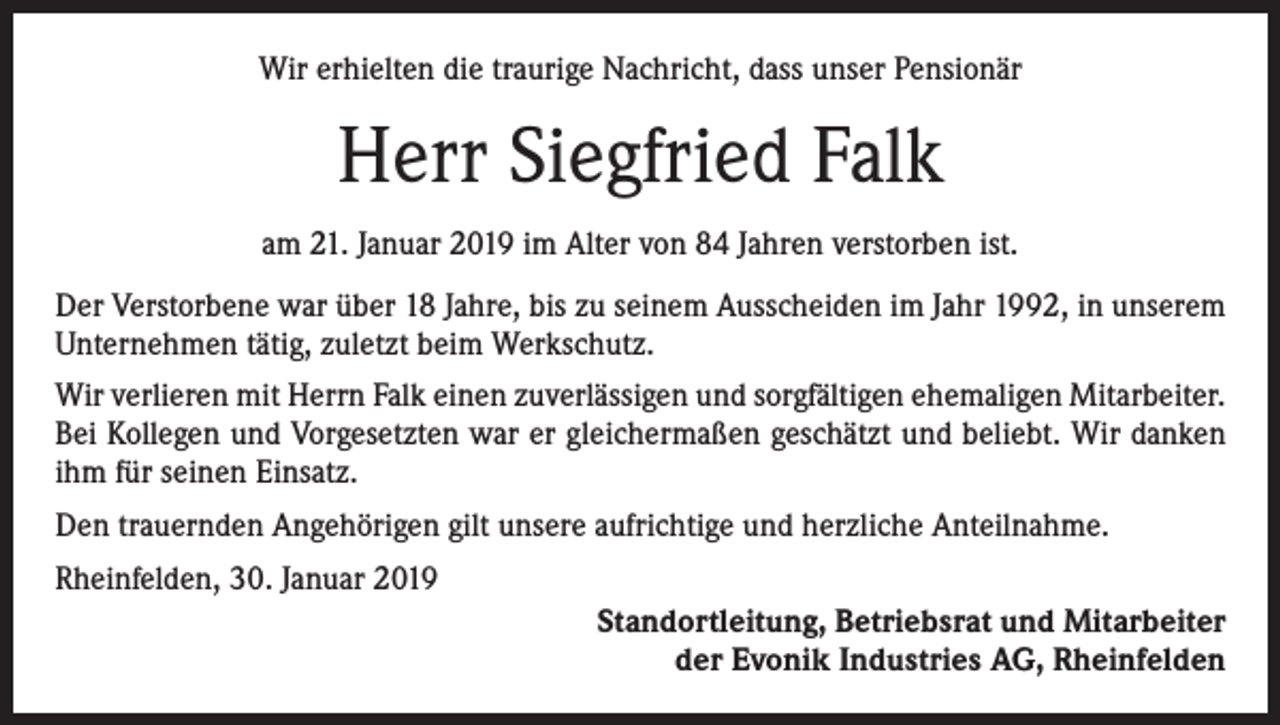 Wir erhielten die traurige Nachricht, dass unser Pensionär

Herr Siegfried Falk

am 21. Januar 2019 im Alter von 84 Jahren verstorben ist.

Der Verstorbene war über 18 Jahre, bis zu seinem Ausscheiden im Jahr 1992, in unserem Unternehmen tätig, zuletzt beim Werkschutz.

Wir verlieren mit Herrn Falk einen zuverlässigen und sorgfältigen ehemaligen Mitarbeiter. Bei Kollegen und Vorgesetzten war er gleichermaßen geschätzt und beliebt. Wir danken ihm für seinen Einsatz.

Den trauernden Angehörigen gilt unsere aufrichtige und herzliche Anteilnahme.

Rheinfelden, 30. Januar 2019

Standortleitung, Betriebsrat und Mitarbeiter
der Evonik Industries AG, Rheinfelden